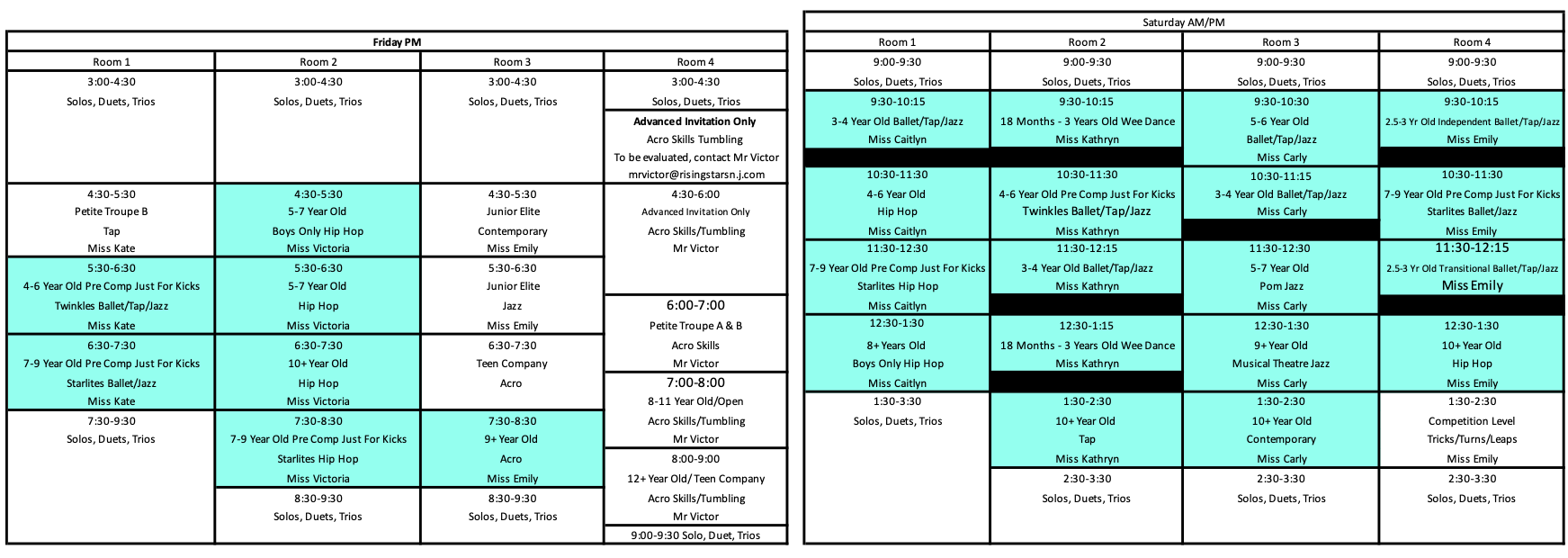 Friday PM

| Room 1 | Room 2 | Room 3 | Room 4 |
|---|---|---|---|
| 3:00-4:30 Solos, Duets, Trios | 3:00-4:30 Solos, Duets, Trios | 3:00-4:30 Solos, Duets, Trios | 3:00-4:30 Solos, Duets, Trios |
| | | | Advanced Invitation Only Acro Skills Tumbling To be evaluated, contact Mr Victor mrvictor@risingstarsn.j.com |
| 4:30-5:30 Petite Troupe B Tap Miss Kate | 4:30-5:30 5-7 Year Old Boys Only Hip Hop Miss Victoria | 4:30-5:30 Junior Elite Contemporary Miss Emily | 4:30-6:00 Advanced Invitation Only Acro Skills/Tumbling Mr Victor |
| 5:30-6:30 4-6 Year Old Pre Comp Just For Kicks Twinkles Ballet/Tap/Jazz Miss Kate | 5:30-6:30 5-7 Year Old Hip Hop Miss Victoria | 5:30-6:30 Junior Elite Jazz Miss Emily | 6:00-7:00 Petite Troupe A & B Acro Skills Mr Victor |
| 6:30-7:30 7-9 Year Old Pre Comp Just For Kicks Starlites Ballet/Jazz Miss Kate | 6:30-7:30 10+ Year Old Hip Hop Miss Victoria | 6:30-7:30 Teen Company Acro | 7:00-8:00 8-11 Year Old/Open Acro Skills/Tumbling Mr Victor |
| 7:30-9:30 Solos, Duets, Trios | 7:30-8:30 7-9 Year Old Pre Comp Just For Kicks Starlites Hip Hop Miss Victoria | 7:30-8:30 9+ Year Old Acro Miss Emily | 8:00-9:00 12+ Year Old/ Teen Company Acro Skills/Tumbling Mr Victor |
| | 8:30-9:30 Solos, Duets, Trios | 8:30-9:30 Solos, Duets, Trios | 9:00-9:30 Solo, Duet, Trios |

Saturday AM/PM

| Room 1 | Room 2 | Room 3 | Room 4 |
|---|---|---|---|
| 9:00-9:30 Solos, Duets, Trios | 9:00-9:30 Solos, Duets, Trios | 9:00-9:30 Solos, Duets, Trios | 9:00-9:30 Solos, Duets, Trios |
| 9:30-10:15 3-4 Year Old Ballet/Tap/Jazz Miss Caitlyn | 9:30-10:15 18 Months - 3 Years Old Wee Dance Miss Kathryn | 9:30-10:30 5-6 Year Old Ballet/Tap/Jazz Miss Carly | 9:30-10:15 2.5-3 Yr Old Independent Ballet/Tap/Jazz Miss Emily |
| 10:30-11:30 4-6 Year Old Hip Hop Miss Caitlyn | 10:30-11:30 4-6 Year Old Pre Comp Just For Kicks Twinkles Ballet/Tap/Jazz Miss Kathryn | 10:30-11:15 3-4 Year Old Ballet/Tap/Jazz Miss Carly | 10:30-11:30 7-9 Year Old Pre Comp Just For Kicks Starlites Ballet/Jazz Miss Emily |
| 11:30-12:30 7-9 Year Old Pre Comp Just For Kicks Starlites Hip Hop Miss Caitlyn | 11:30-12:15 3-4 Year Old Ballet/Tap/Jazz Miss Kathryn | 11:30-12:30 5-7 Year Old Pom Jazz Miss Carly | 11:30-12:15 2.5-3 Yr Old Transitional Ballet/Tap/Jazz Miss Emily |
| 12:30-1:30 8+ Years Old Boys Only Hip Hop Miss Caitlyn | 12:30-1:15 18 Months - 3 Years Old Wee Dance Miss Kathryn | 12:30-1:30 9+ Year Old Musical Theatre Jazz Miss Carly | 12:30-1:30 10+ Year Old Hip Hop Miss Emily |
| 1:30-3:30 Solos, Duets, Trios | 1:30-2:30 10+ Year Old Tap Miss Kathryn | 1:30-2:30 10+ Year Old Contemporary Miss Carly | 1:30-2:30 Competition Level Tricks/Turns/Leaps Miss Emily |
| | 2:30-3:30 Solos, Duets, Trios | 2:30-3:30 Solos, Duets, Trios | 2:30-3:30 Solos, Duets, Trios |